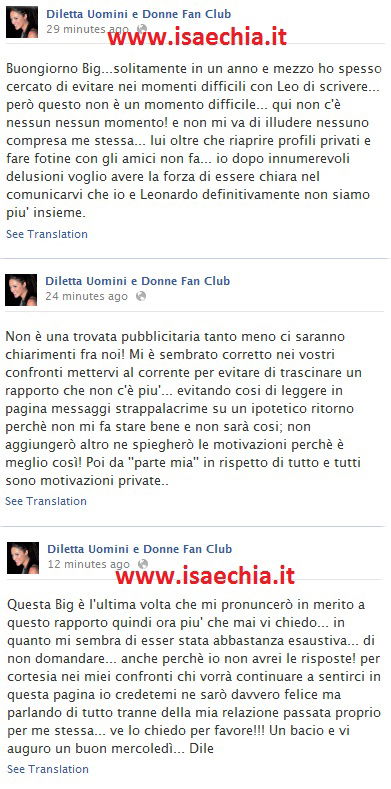 Diletta Uomini e Donne Fan Club
29 minutes ago

www.isaechia.it

Buongiorno Big...solitamente in un anno e mezzo ho spesso cercato di evitare nei momenti difficili con Leo di scrivere... però questo non è un momento difficile... qui non c'è nessun nessun momento! e non mi va di illudere nessuno compresa me stessa... lui oltre che riaprire profili privati e fare fotine con gli amici non fa... io dopo innumerevoli delusioni voglio avere la forza di essere chiara nel comunicarvi che io e Leonardo definitivamente non siamo piu' insieme.

See Translation

Diletta Uomini e Donne Fan Club
24 minutes ago

Non è una trovata pubblicitaria tanto meno ci saranno chiarimenti fra noi! Mi è sembrato corretto nei vostri confronti mettervi al corrente per evitare di trascinare un rapporto che non c'è piu'... evitando cosi di leggere in pagina messaggi strappalacrime su un ipotetico ritorno perchè non mi fa stare bene e non sarà cosi; non aggiungerò altro ne spiegherò le motivazioni perchè è meglio così! Poi da "parte mia" in rispetto di tutto e tutti sono motivazioni private..

See Translation

Diletta Uomini e Donne Fan Club
12 minutes ago

www.isaechia.it

Questa Big è l'ultima volta che mi pronuncerò in merito a questo rapporto quindi ora piu' che mai vi chiedo... in quanto mi sembra di esser stata abbastanza esaustiva... di non domandare... anche perchè io non avrei le risposte! per cortesia nei miei confronti chi vorrà continuare a sentirci in questa pagina io credetemi ne sarò davvero felice ma parlando di tutto tranne della mia relazione passata proprio per me stessa... ve lo chiedo per favore!!! Un bacio e vi auguro un buon mercoledì... Dile

See Translation